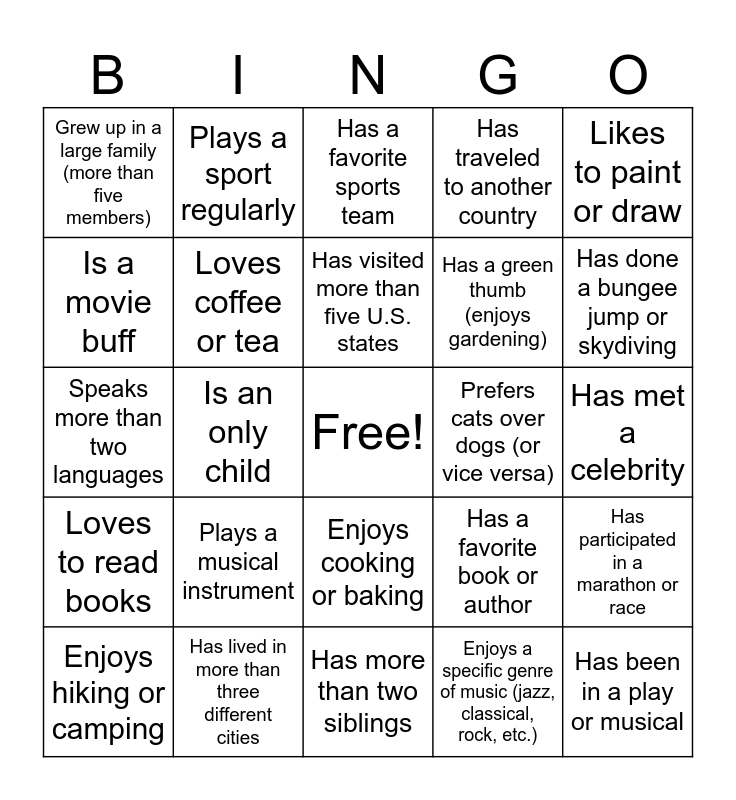 | B | I | N | G | O |
|---|---|---|---|---|
| Grew up in a large family (more than five members) | Plays a sport regularly | Has a favorite sports team | Has traveled to another country | Likes to paint or draw |
| Is a movie buff | Loves coffee or tea | Has visited more than five U.S. states | Has a green thumb (enjoys gardening) | Has done a bungee jump or skydiving |
| Speaks more than two languages | Is an only child | Free! | Prefers cats over dogs (or vice versa) | Has met a celebrity |
| Loves to read books | Plays a musical instrument | Enjoys cooking or baking | Has a favorite book or author | Has participated in a marathon or race |
| Enjoys hiking or camping | Has lived in more than three different cities | Has more than two siblings | Enjoys a specific genre of music (jazz, classical, rock, etc.) | Has been in a play or musical |